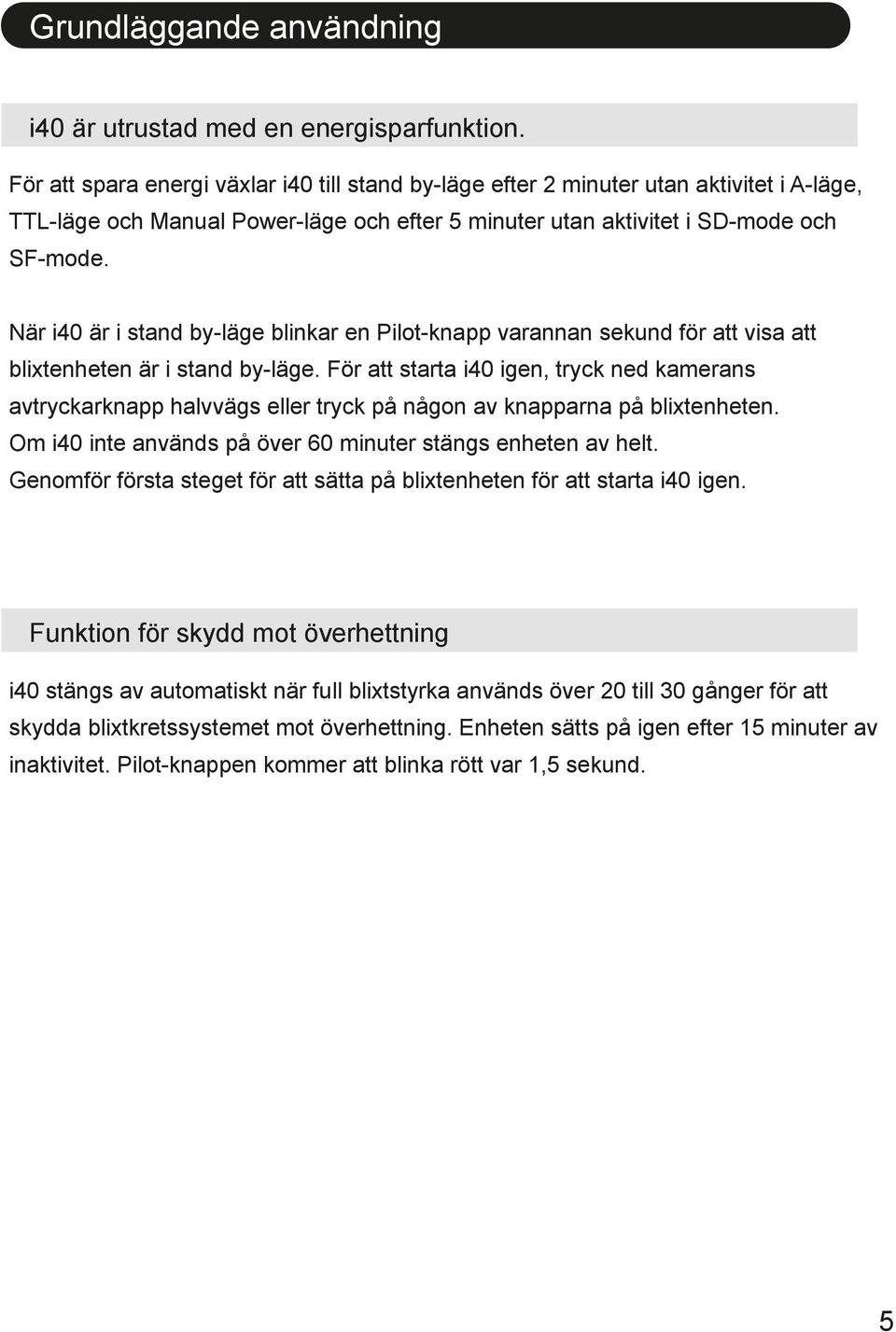 Grundläggande användning

i40 är utrustad med en energisparfunktion.

För att spara energi växlar i40 till stand by-läge efter 2 minuter utan aktivitet i A-läge, TTL-läge och Manual Power-läge och efter 5 minuter utan aktivitet i SD-mode och SF-mode.

När i40 är i stand by-läge blinkar en Pilot-knapp varannan sekund för att visa att blixtenheten är i stand by-läge. För att starta i40 igen, tryck ned kamerans avtryckarknapp halvvägs eller tryck på någon av knapparna på blixtenheten. Om i40 inte används på över 60 minuter stängs enheten av helt. Genomför första steget för att sätta på blixtenheten för att starta i40 igen.

Funktion för skydd mot överhettning

i40 stängs av automatiskt när full blixtstyrka används över 20 till 30 gånger för att skydda blixtkretssystemet mot överhettning. Enheten sätts på igen efter 15 minuter av inaktivitet. Pilot-knappen kommer att blinka rött var 1,5 sekund.

5